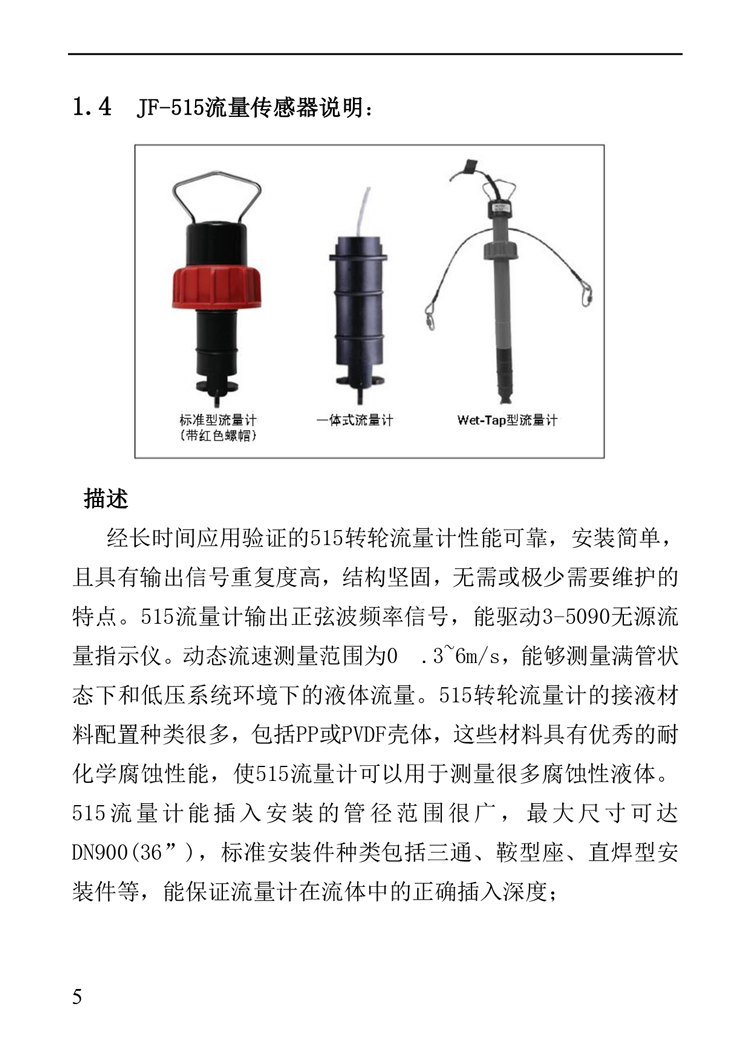 1.4 JF-515流量传感器说明：

标准型流量计
(带红色螺帽)

一体式流量计

Wet-Tap型流量计

描述

经长时间应用验证的515转轮流量计性能可靠，安装简单，且具有输出信号重复度高，结构坚固，无需或极少需要维护的特点。515流量计输出正弦波频率信号，能驱动3-5090无源流量指示仪。动态流速测量范围为0 .3~6m/s，能够测量满管状态下和低压系统环境下的液体流量。515转轮流量计的接液材料配置种类很多，包括PP或PVDF壳体，这些材料具有优秀的耐化学腐蚀性能，使515流量计可以用于测量很多腐蚀性液体。515流量计能插入安装的管径范围很广，最大尺寸可达DN900(36”)，标准安装件种类包括三通、鞍型座、直焊型安装件等，能保证流量计在流体中的正确插入深度；

5